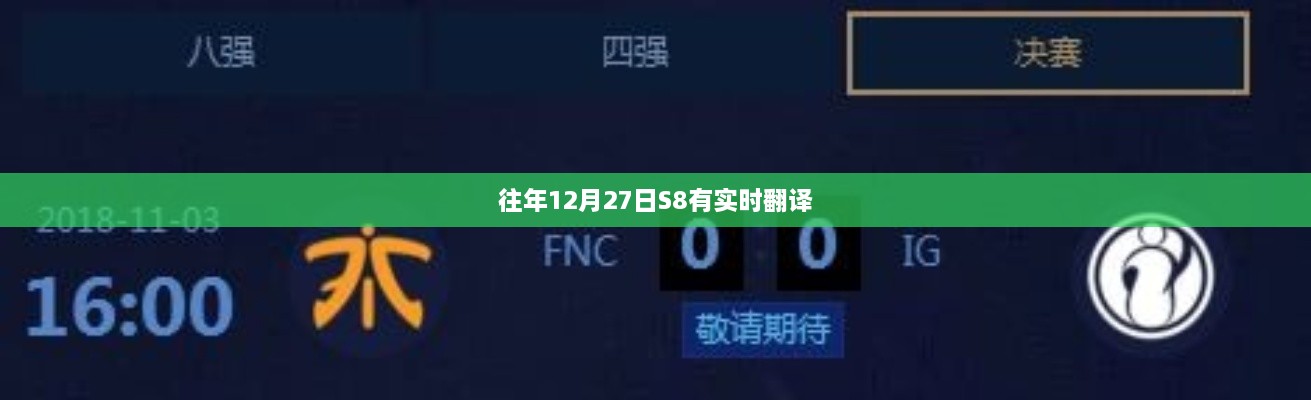 八强

四强

决赛

往年12月27日S8有实时翻译

2018-11-03

16:00

FNC

0 : 0

IG

敬请期待